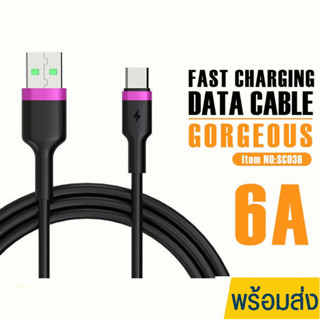 FAST CHARGING
DATA CABLE
GORGEOUS
Item NO:SC036
6A
พร้อมส่ง